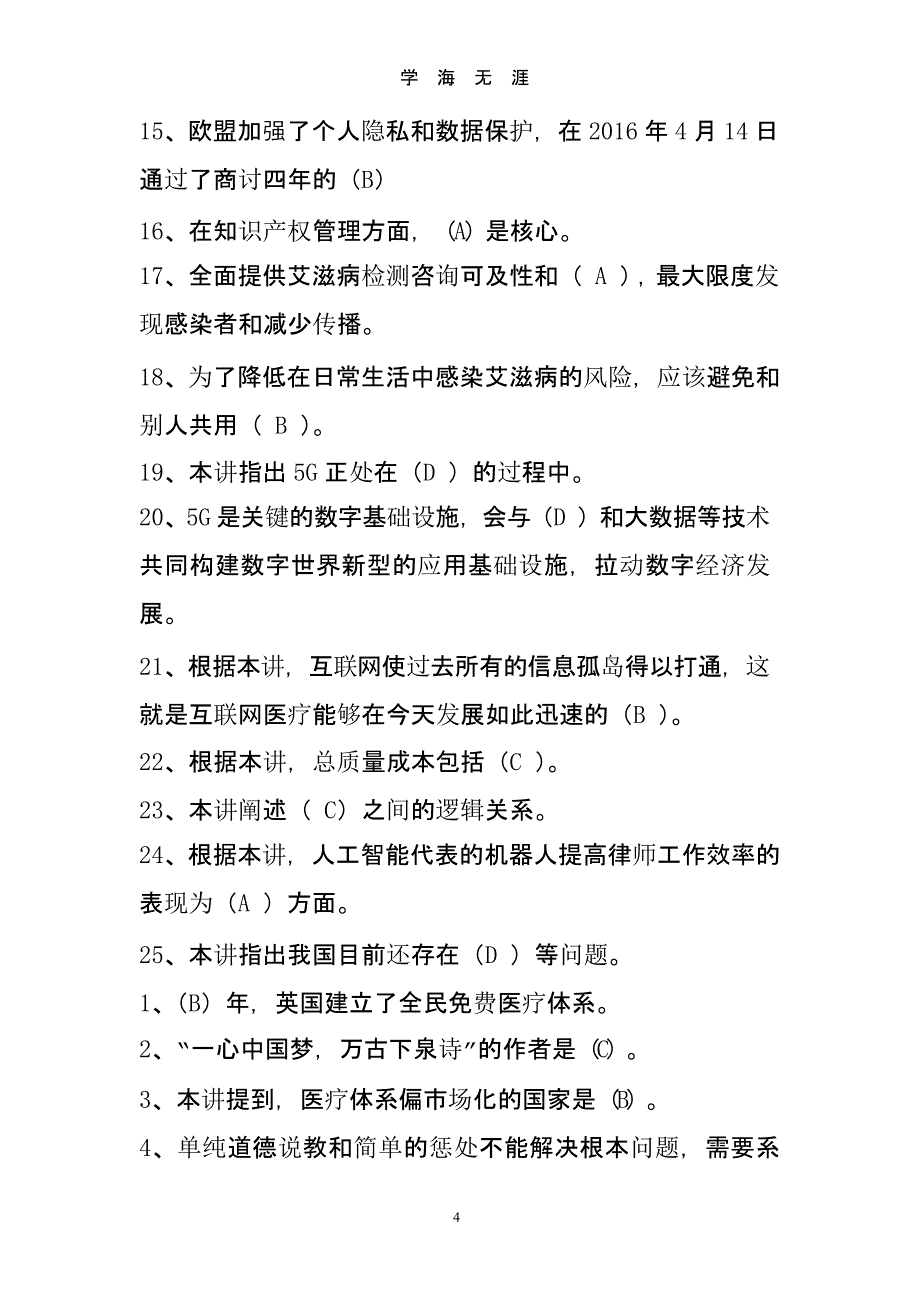 学 海 无 涯

15、欧盟加强了个人隐私和数据保护，在 2016 年 4 月 14 日通过了商讨四年的（B）

16、在知识产权管理方面，（A）是核心。

17、全面提供艾滋病检测咨询可及性和（ A ），最大限度发现感染者和减少传播。

18、为了降低在日常生活中感染艾滋病的风险，应该避免和别人共用（ B ）。

19、本讲指出 5G 正处在（D ）的过程中。

20、5G 是关键的数字基础设施，会与（D ）和大数据等技术共同构建数字世界新型的应用基础设施，拉动数字经济发展。

21、根据本讲，互联网使过去所有的信息孤岛得以打通，这就是互联网医疗能够在今天发展如此迅速的（B ）。

22、根据本讲，总质量成本包括（C ）。

23、本讲阐述（ C）之间的逻辑关系。

24、根据本讲，人工智能代表的机器人提高律师工作效率的表现为（A ）方面。

25、本讲指出我国目前还存在（D ）等问题。

1、(B) 年，英国建立了全民免费医疗体系。

2、“一心中国梦，万古下泉诗”的作者是 (C) 。

3、本讲提到，医疗体系偏市场化的国家是 (B) 。

4、单纯道德说教和简单的惩处不能解决根本问题，需要系

4